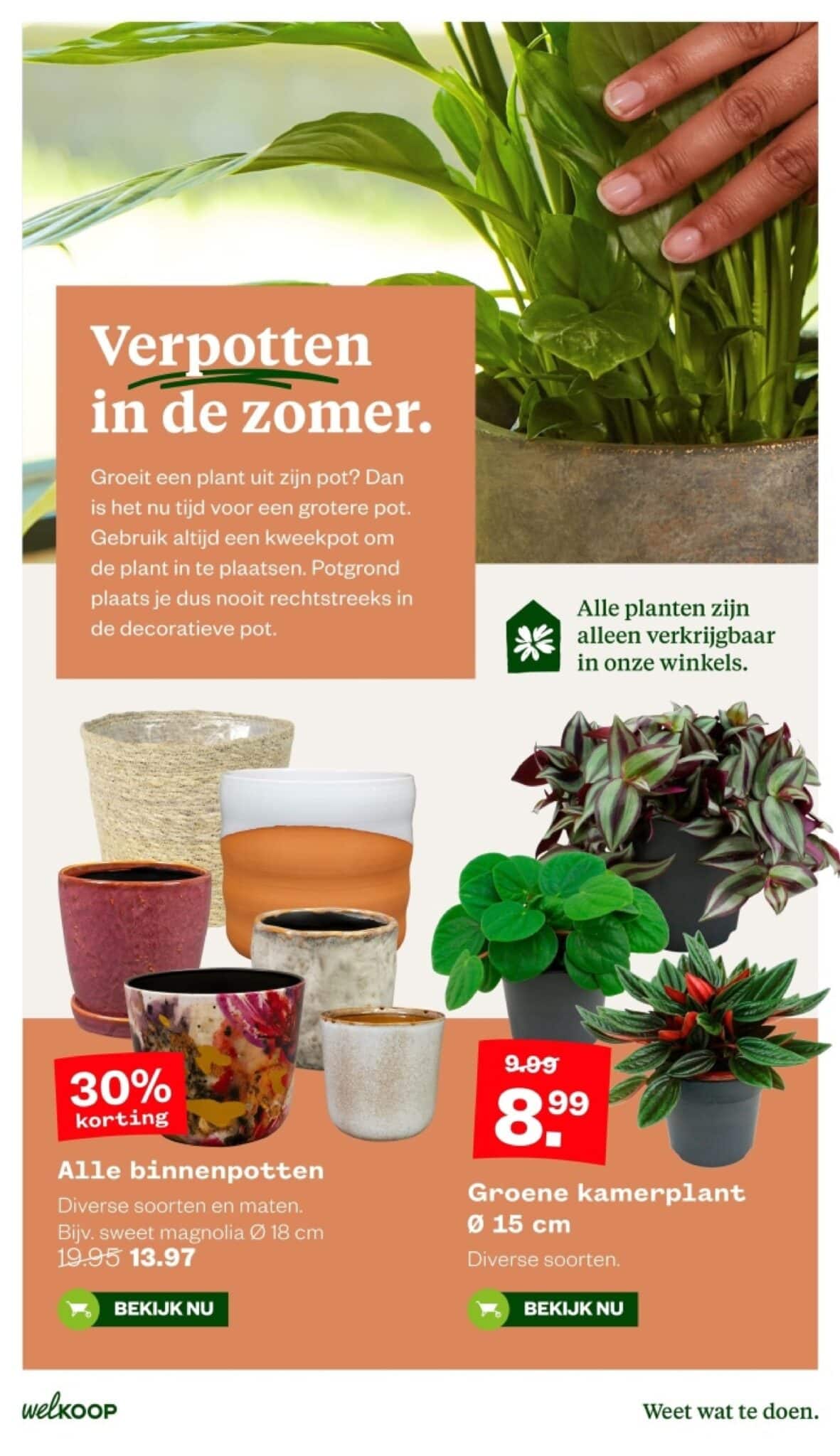 Verpotten in de zomer.

Groeit een plant uit zijn pot? Dan is het nu tijd voor een grotere pot. Gebruik altijd een kweekpot om de plant in te plaatsen. Potgrond plaats je dus nooit rechtstreeks in de decoratieve pot.

Alle planten zijn alleen verkrijgbaar in onze winkels.

30% korting

Alle binnenpotten

Diverse soorten en maten.
Bijv. sweet magnolia Ø 18 cm
19.95 13.97

BEKIJK NU

9.99
8.99

Groene kamerplant Ø 15 cm

Diverse soorten.

BEKIJK NU

welKOOP

Weet wat te doen.